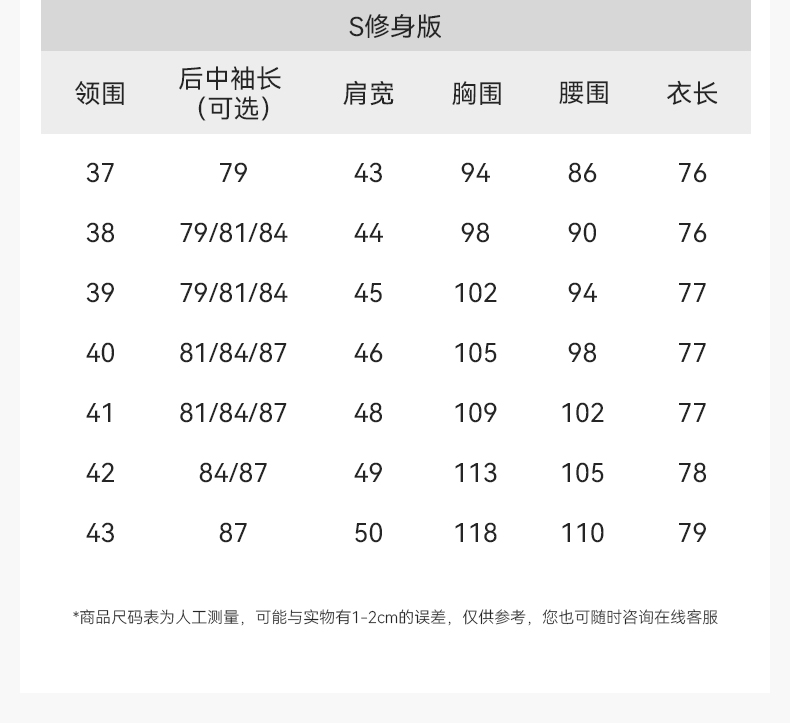 S修身版

| 领围 | 后中袖长（可选） | 肩宽 | 胸围 | 腰围 | 衣长 |
|---|---|---|---|---|---|
| 37 | 79 | 43 | 94 | 86 | 76 |
| 38 | 79/81/84 | 44 | 98 | 90 | 76 |
| 39 | 79/81/84 | 45 | 102 | 94 | 77 |
| 40 | 81/84/87 | 46 | 105 | 98 | 77 |
| 41 | 81/84/87 | 48 | 109 | 102 | 77 |
| 42 | 84/87 | 49 | 113 | 105 | 78 |
| 43 | 87 | 50 | 118 | 110 | 79 |

*商品尺码表为人工测量，可能与实物有1-2cm的误差，仅供参考，您也可随时咨询在线客服